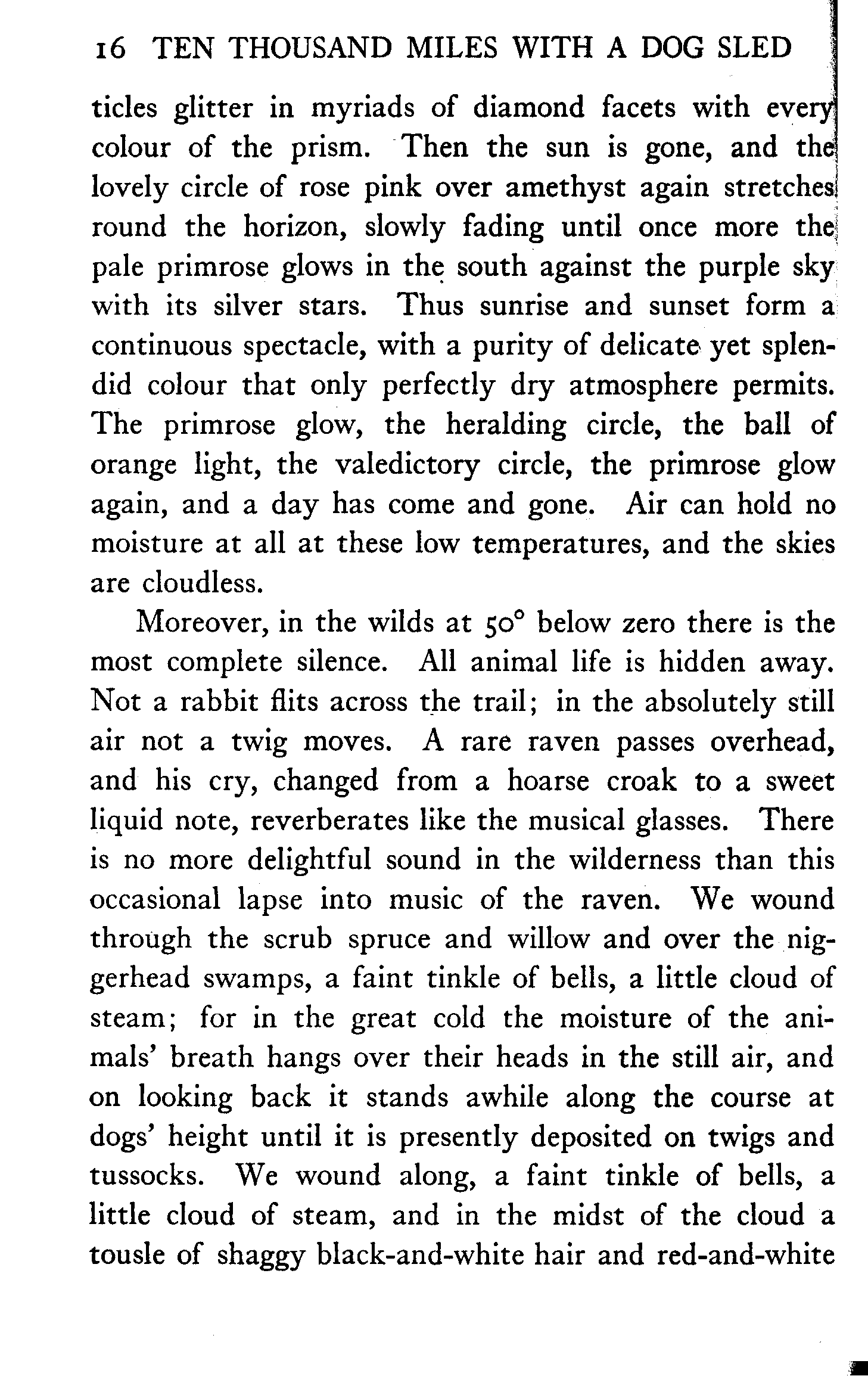 16 TEN THOUSAND MILES WITH A DOG SLED

ticles glitter in myriads of diamond facets with every colour of the prism. Then the sun is gone, and the lovely circle of rose pink over amethyst again stretches round the horizon, slowly fading until once more the pale primrose glows in the south against the purple sky with its silver stars. Thus sunrise and sunset form a continuous spectacle, with a purity of delicate yet splendid colour that only perfectly dry atmosphere permits. The primrose glow, the heralding circle, the ball of orange light, the valedictory circle, the primrose glow again, and a day has come and gone. Air can hold no moisture at all at these low temperatures, and the skies are cloudless.

Moreover, in the wilds at 50° below zero there is the most complete silence. All animal life is hidden away. Not a rabbit flits across the trail; in the absolutely still air not a twig moves. A rare raven passes overhead, and his cry, changed from a hoarse croak to a sweet liquid note, reverberates like the musical glasses. There is no more delightful sound in the wilderness than this occasional lapse into music of the raven. We wound through the scrub spruce and willow and over the niggerhead swamps, a faint tinkle of bells, a little cloud of steam; for in the great cold the moisture of the animals' breath hangs over their heads in the still air, and on looking back it stands awhile along the course at dogs' height until it is presently deposited on twigs and tussocks. We wound along, a faint tinkle of bells, a little cloud of steam, and in the midst of the cloud a tousle of shaggy black-and-white hair and red-and-white